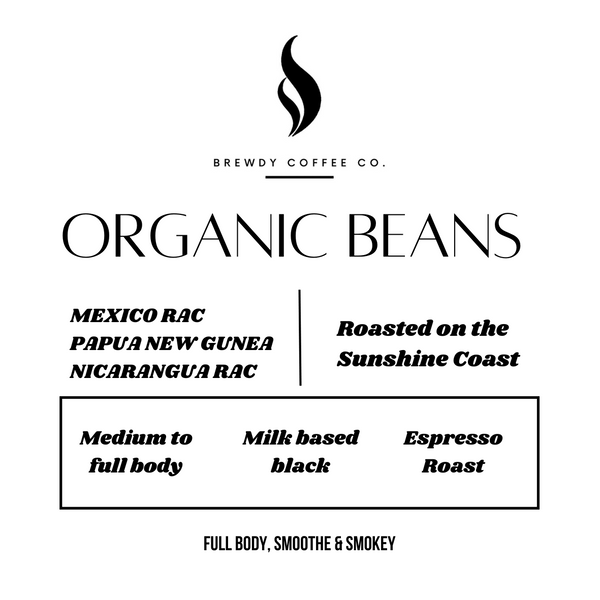 BREWDY COFFEE CO.

ORGANIC BEANS

MEXICO RAC
PAPUA NEW GUNEA
NICARANGUA RAC

Roasted on the
Sunshine Coast

Medium to
full body

Milk based
black

Espresso
Roast

FULL BODY, SMOOTHE & SMOKEY